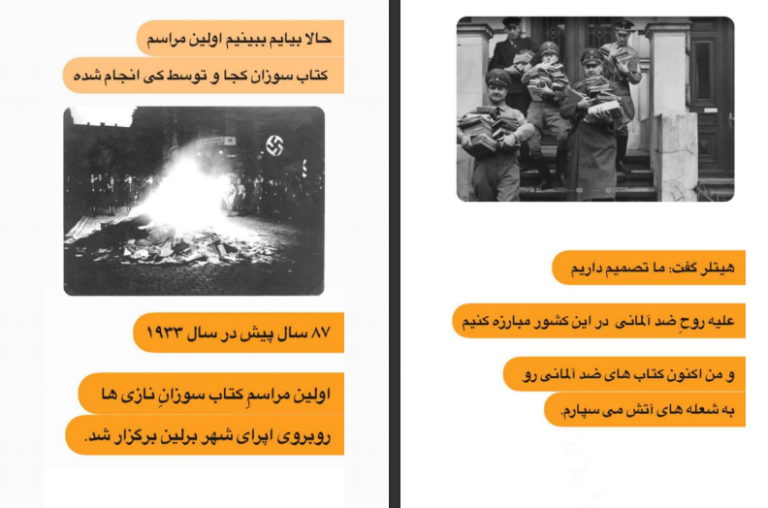 حالا بیایم ببینیم اولین مراسم کتاب سوزان کجا و توسط کی انجام شده

۸۷ سال پیش در سال ۱۹۳۳

اولین مراسمِ کتاب سوزانِ نازی ها روبروی اپرای شهر برلین برگزار شد.

هیتلر گفت: ما تصمیم داریم

علیه روحِ ضد آلمانی در این کشور مبارزه کنیم

و من اکنون کتاب های ضد آلمانی رو به شعله های آتش می سپارم.